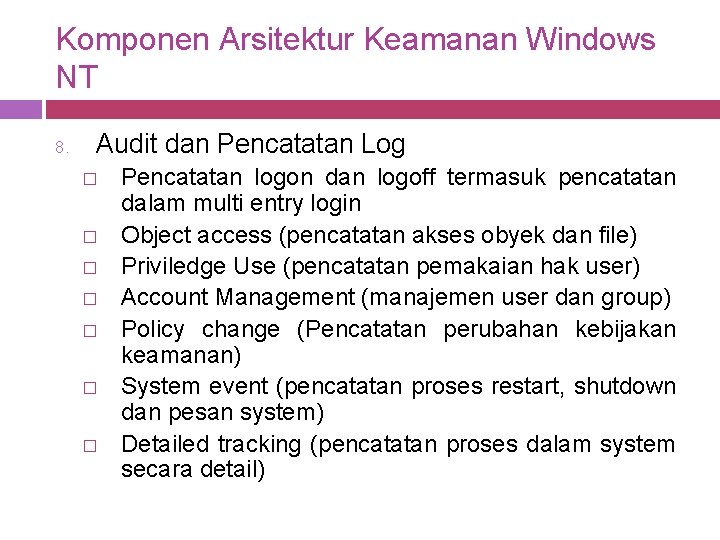 Komponen Arsitektur Keamanan Windows NT

8. Audit dan Pencatatan Log

□ Pencatatan logon dan logoff termasuk pencatatan dalam multi entry login

□ Object access (pencatatan akses obyek dan file)

□ Priviledge Use (pencatatan pemakaian hak user)

□ Account Management (manajemen user dan group)

□ Policy change (Pencatatan perubahan kebijakan keamanan)

□ System event (pencatatan proses restart, shutdown dan pesan system)

□ Detailed tracking (pencatatan proses dalam system secara detail)